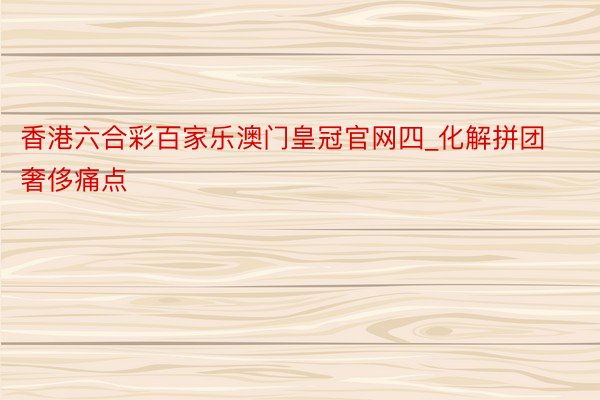 香港六合彩百家乐澳门皇冠官网四_化解拼团奢侈痛点